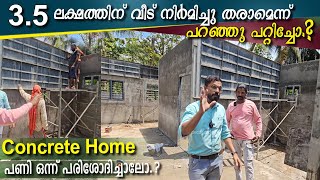 3.5 ലക്ഷത്തിന് വീട് നിർമിച്ചു തരാമെന്ന്
പറഞ്ഞു പറ്റിച്ചോ.?

Concrete Home
പണി ഒന്ന് പരിശോദിച്ചാലോ.?